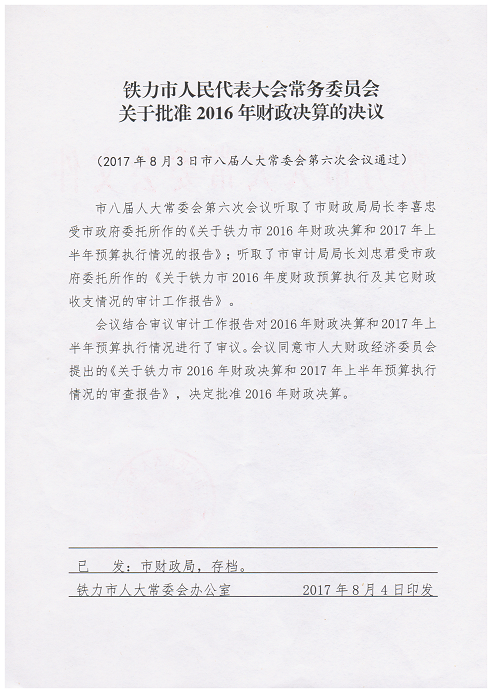 铁力市人民代表大会常务委员会
关于批准 2016 年财政决算的决议

（2017 年 8 月 3 日市八届人大常委会第六次会议通过）

市八届人大常委会第六次会议听取了市财政局局长李喜忠受市政府委托所作的《关于铁力市 2016 年财政决算和 2017 年上半年预算执行情况的报告》；听取了市审计局局长刘忠君受市政府委托所作的《关于铁力市 2016 年度财政预算执行及其它财政收支情况的审计工作报告》。

会议结合审议审计工作报告对 2016 年财政决算和 2017 年上半年预算执行情况进行了审议。会议同意市人大财政经济委员会提出的《关于铁力市 2016 年财政决算和 2017 年上半年预算执行情况的审查报告》，决定批准 2016 年财政决算。

已　发：市财政局，存档。

铁力市人大常委会办公室　　2017 年 8 月 4 日印发